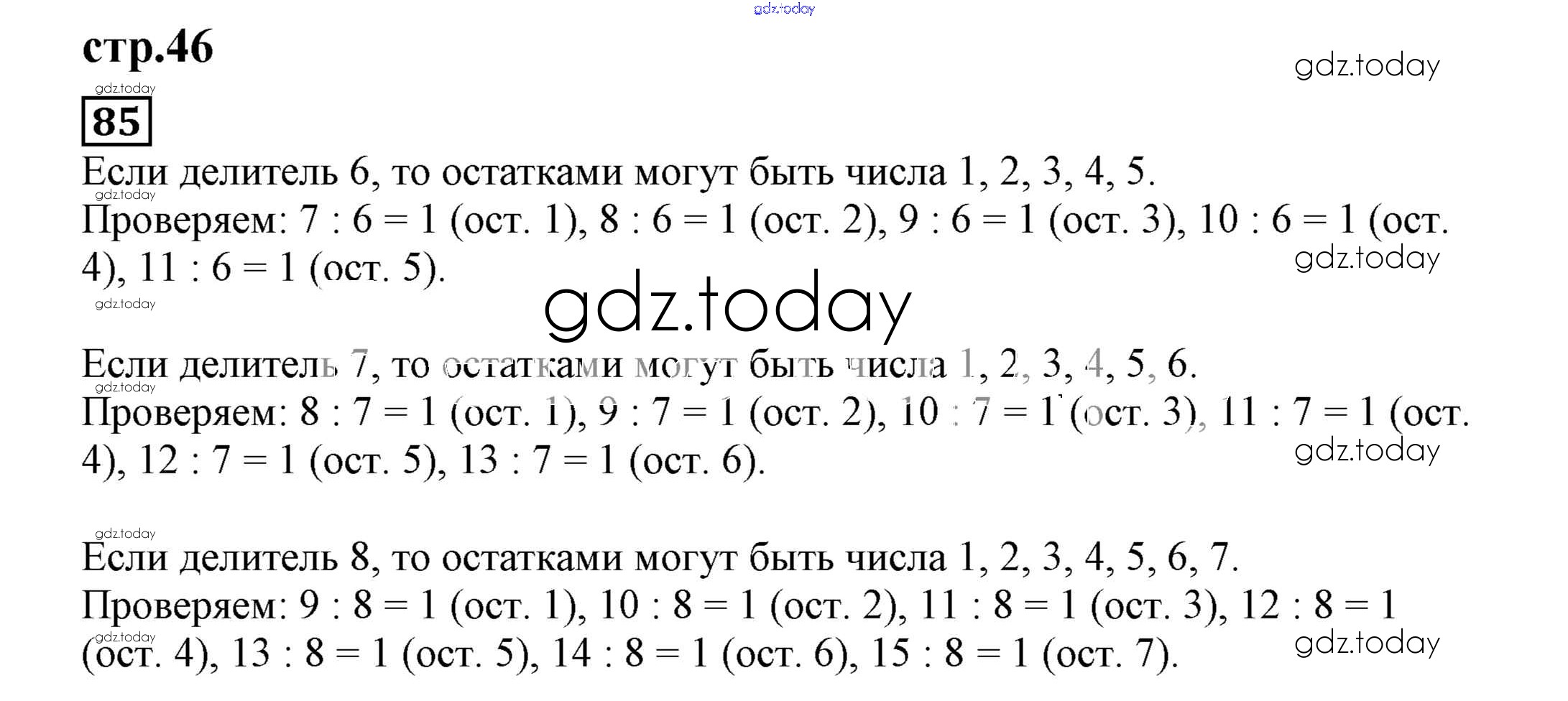 gdz.today

стр.46

gdz.today

gdz.today

85

Если делитель 6, то остатками могут быть числа 1, 2, 3, 4, 5.

gdz.today

Проверяем: 7 : 6 = 1 (ост. 1), 8 : 6 = 1 (ост. 2), 9 : 6 = 1 (ост. 3), 10 : 6 = 1 (ост. 4), 11 : 6 = 1 (ост. 5).

gdz.today

gdz.today

gdz.today

Если делитель 7, то остатками могут быть числа 1, 2, 3, 4, 5, 6.

gdz.today

Проверяем: 8 : 7 = 1 (ост. 1), 9 : 7 = 1 (ост. 2), 10 : 7 = 1 (ост. 3), 11 : 7 = 1 (ост. 4), 12 : 7 = 1 (ост. 5), 13 : 7 = 1 (ост. 6).

gdz.today

gdz.today

Если делитель 8, то остатками могут быть числа 1, 2, 3, 4, 5, 6, 7.

Проверяем: 9 : 8 = 1 (ост. 1), 10 : 8 = 1 (ост. 2), 11 : 8 = 1 (ост. 3), 12 : 8 = 1 (ост. 4), 13 : 8 = 1 (ост. 5), 14 : 8 = 1 (ост. 6), 15 : 8 = 1 (ост. 7).

gdz.today

gdz.today